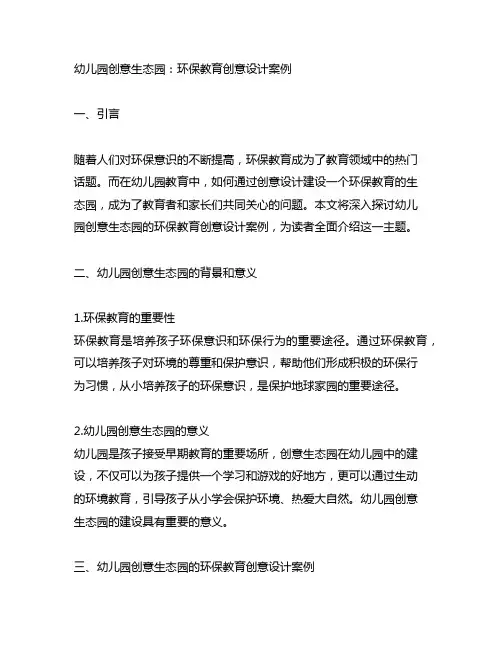 幼儿园创意生态园：环保教育创意设计案例

一、引言

随着人们对环保意识的不断提高，环保教育成为了教育领域中的热门话题。而在幼儿园教育中，如何通过创意设计建设一个环保教育的生态园，成为了教育者和家长们共同关心的问题。本文将深入探讨幼儿园创意生态园的环保教育创意设计案例，为读者全面介绍这一主题。

二、幼儿园创意生态园的背景和意义

1.环保教育的重要性
环保教育是培养孩子环保意识和环保行为的重要途径。通过环保教育，可以培养孩子对环境的尊重和保护意识，帮助他们形成积极的环保行为习惯，从小培养孩子的环保意识，是保护地球家园的重要途径。

2.幼儿园创意生态园的意义
幼儿园是孩子接受早期教育的重要场所，创意生态园在幼儿园中的建设，不仅可以为孩子提供一个学习和游戏的好地方，更可以通过生动的环境教育，引导孩子从小学会保护环境、热爱大自然。幼儿园创意生态园的建设具有重要的意义。

三、幼儿园创意生态园的环保教育创意设计案例